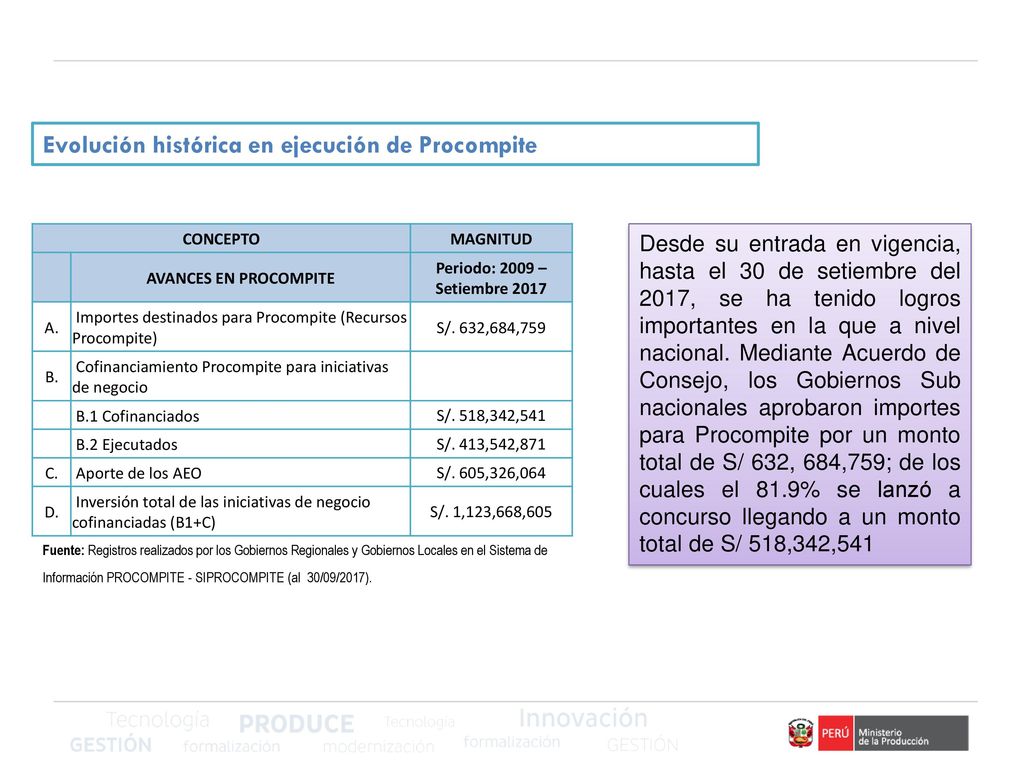 Evolución histórica en ejecución de Procompite

| CONCEPTO | | MAGNITUD |
|---|---|---|
| | AVANCES EN PROCOMPITE | Periodo: 2009 – Setiembre 2017 |
| A. | Importes destinados para Procompite (Recursos Procompite) | S/. 632,684,759 |
| B. | Cofinanciamiento Procompite para iniciativas de negocio | |
| | B.1 Cofinanciados | S/. 518,342,541 |
| | B.2 Ejecutados | S/. 413,542,871 |
| C. | Aporte de los AEO | S/. 605,326,064 |
| D. | Inversión total de las iniciativas de negocio cofinanciadas (B1+C) | S/. 1,123,668,605 |

Fuente: Registros realizados por los Gobiernos Regionales y Gobiernos Locales en el Sistema de Información PROCOMPITE - SIPROCOMPITE (al 30/09/2017).

Desde su entrada en vigencia, hasta el 30 de setiembre del 2017, se ha tenido logros importantes en la que a nivel nacional. Mediante Acuerdo de Consejo, los Gobiernos Sub nacionales aprobaron importes para Procompite por un monto total de S/ 632, 684,759; de los cuales el 81.9% se lanzó a concurso llegando a un monto total de S/ 518,342,541

Tecnología PRODUCE tecnología Innovación
GESTIÓN formalización modernización formalización GESTIÓN

PERÚ Ministerio de la Producción